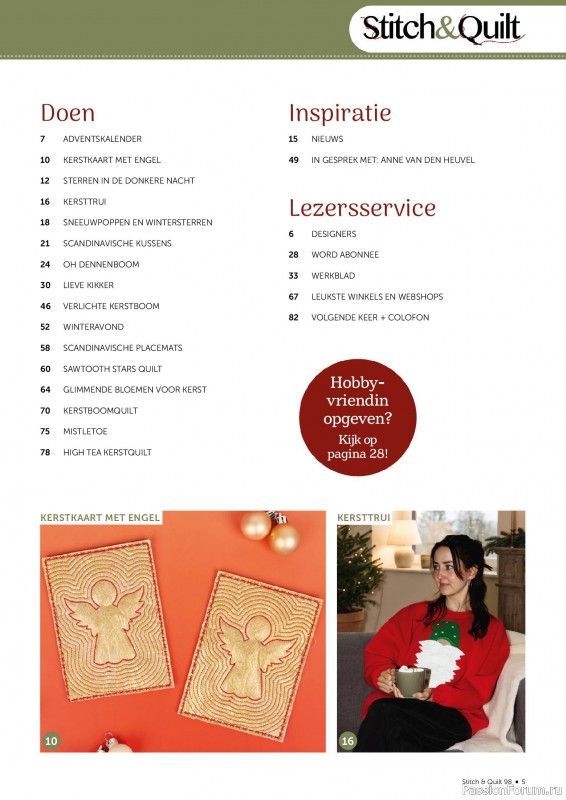 Stitch&Quilt

Doen

7 ADVENTSKALENDER

10 KERSTKAART MET ENGEL

12 STERREN IN DE DONKERE NACHT

16 KERSTTRUI

18 SNEEUWPOPPEN EN WINTERSTERREN

21 SCANDINAVISCHE KUSSENS

24 OH DENNENBOOM

30 LIEVE KIKKER

46 VERLICHTE KERSTBOOM

52 WINTERAVOND

58 SCANDINAVISCHE PLACEMATS

60 SAWTOOTH STARS QUILT

64 GLIMMENDE BLOEMEN VOOR KERST

70 KERSTBOOMQUILT

75 MISTLETOE

78 HIGH TEA KERSTQUILT

Inspiratie

15 NIEUWS

49 IN GESPREK MET: ANNE VAN DEN HEUVEL

Lezersservice

6 DESIGNERS

28 WORD ABONNEE

33 WERKBLAD

67 LEUKSTE WINKELS EN WEBSHOPS

82 VOLGENDE KEER + COLOFON

Hobby-vriendin opgeven? Kijk op pagina 28!

KERSTKAART MET ENGEL

10

KERSTTRUI

16

Stitch & Quilt 98 • 5

PassionForum.ru